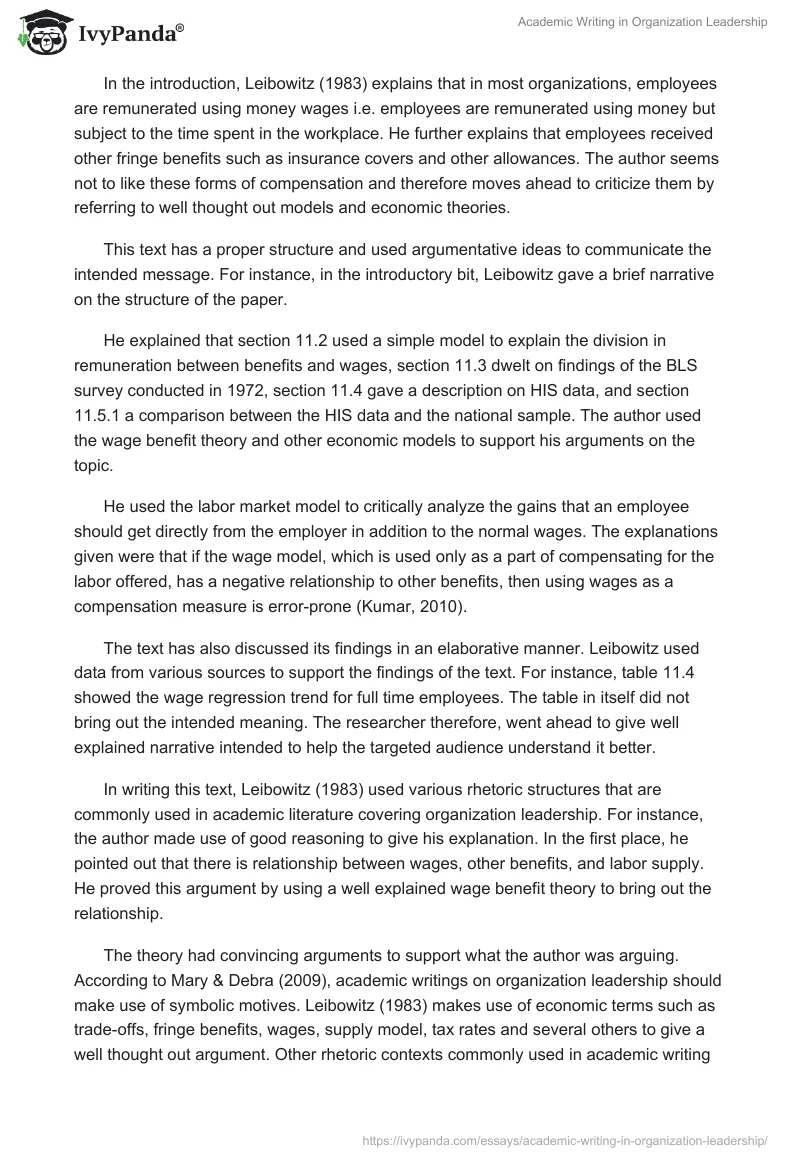 IvyPanda®

Academic Writing in Organization Leadership

In the introduction, Leibowitz (1983) explains that in most organizations, employees are remunerated using money wages i.e. employees are remunerated using money but subject to the time spent in the workplace. He further explains that employees received other fringe benefits such as insurance covers and other allowances. The author seems not to like these forms of compensation and therefore moves ahead to criticize them by referring to well thought out models and economic theories.

This text has a proper structure and used argumentative ideas to communicate the intended message. For instance, in the introductory bit, Leibowitz gave a brief narrative on the structure of the paper.

He explained that section 11.2 used a simple model to explain the division in remuneration between benefits and wages, section 11.3 dwelt on findings of the BLS survey conducted in 1972, section 11.4 gave a description on HIS data, and section 11.5.1 a comparison between the HIS data and the national sample. The author used the wage benefit theory and other economic models to support his arguments on the topic.

He used the labor market model to critically analyze the gains that an employee should get directly from the employer in addition to the normal wages. The explanations given were that if the wage model, which is used only as a part of compensating for the labor offered, has a negative relationship to other benefits, then using wages as a compensation measure is error-prone (Kumar, 2010).

The text has also discussed its findings in an elaborative manner. Leibowitz used data from various sources to support the findings of the text. For instance, table 11.4 showed the wage regression trend for full time employees. The table in itself did not bring out the intended meaning. The researcher therefore, went ahead to give well explained narrative intended to help the targeted audience understand it better.

In writing this text, Leibowitz (1983) used various rhetoric structures that are commonly used in academic literature covering organization leadership. For instance, the author made use of good reasoning to give his explanation. In the first place, he pointed out that there is relationship between wages, other benefits, and labor supply. He proved this argument by using a well explained wage benefit theory to bring out the relationship.

The theory had convincing arguments to support what the author was arguing. According to Mary & Debra (2009), academic writings on organization leadership should make use of symbolic motives. Leibowitz (1983) makes use of economic terms such as trade-offs, fringe benefits, wages, supply model, tax rates and several others to give a well thought out argument. Other rhetoric contexts commonly used in academic writing

https://ivypanda.com/essays/academic-writing-in-organization-leadership/